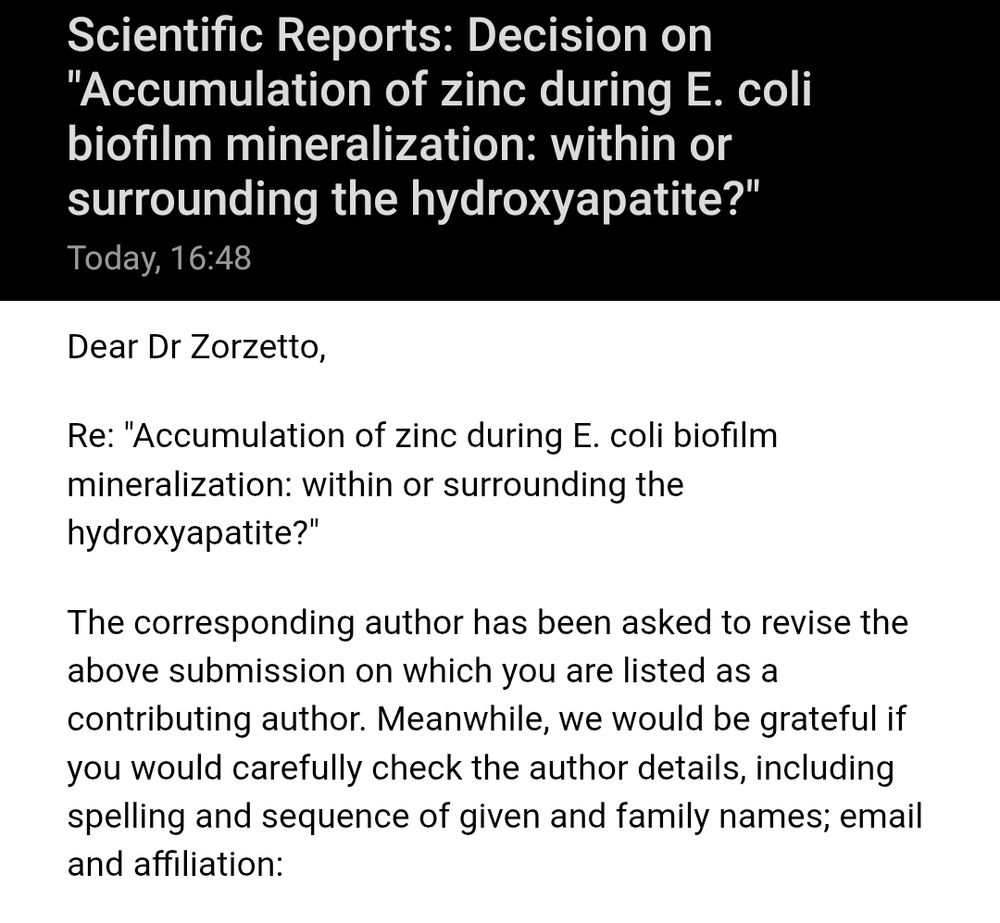 Scientific Reports: Decision on "Accumulation of zinc during E. coli biofilm mineralization: within or surrounding the hydroxyapatite?"

Today, 16:48

Dear Dr Zorzetto,

Re: "Accumulation of zinc during E. coli biofilm mineralization: within or surrounding the hydroxyapatite?"

The corresponding author has been asked to revise the above submission on which you are listed as a contributing author. Meanwhile, we would be grateful if you would carefully check the author details, including spelling and sequence of given and family names; email and affiliation: